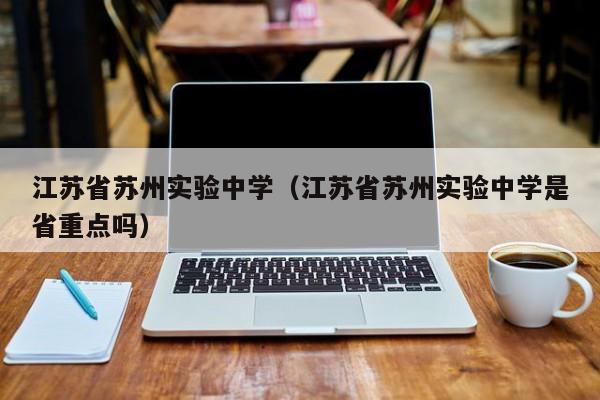 江苏省苏州实验中学（江苏省苏州实验中学是省重点吗）